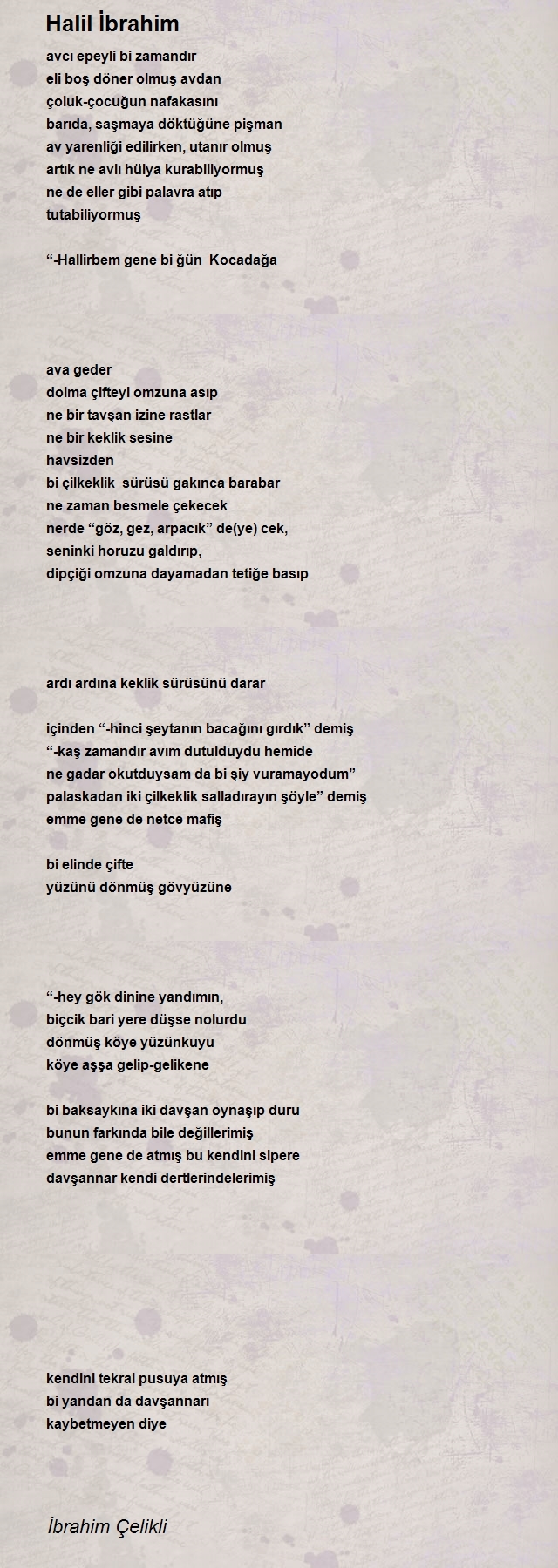 Halil İbrahim

avcı epeyli bi zamandır
eli boş döner olmuş avdan
çoluk-çocuğun nafakasını
barıda, saşmaya döktüğüne pişman
av yarenliği edilirken, utanır olmuş
artık ne avlı hülya kurabiliyormuş
ne de eller gibi palavra atıp
tutabiliyormuş

“-Hallirbem gene bi ğün  Kocadağa

ava geder
dolma çifteyi omzuna asıp
ne bir tavşan izine rastlar
ne bir keklik sesine
havsizden
bi çilkeklik  sürüsü gakınca barabar
ne zaman besmele çekecek
nerde “göz, gez, arpacık” de(ye) cek,
seninki horuzu galdırıp,
dipçiği omzuna dayamadan tetiğe basıp

ardı ardına keklik sürüsünü darar

içinden “-hinci şeytanın bacağını gırdık” demiş
“-kaş zamandır avım dutulduydu hemide
ne gadar okutduysam da bi şiy vuramayodum”
palaskadan iki çilkeklik salladırayın şöyle” demiş
emme gene de netce mafiş

bi elinde çifte
yüzünü dönmüş gövyüzüne

“-hey gök dinine yandımın,
biçcik bari yere düşse nolurdu
dönmüş köye yüzünkuyu
köye aşşa gelip-gelikene

bi baksaykına iki davşan oynaşıp duru
bunun farkında bile değillerimiş
emme gene de atmış bu kendini sipere
davşannar kendi dertlerindelerimiş

kendini tekral pusuya atmış
bi yandan da davşannarı
kaybetmeyen diye

İbrahim Çelikli